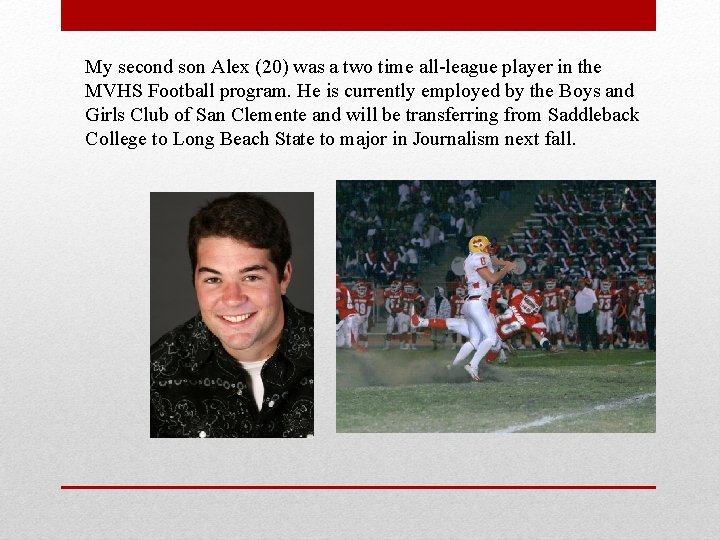 My second son Alex (20) was a two time all-league player in the MVHS Football program. He is currently employed by the Boys and Girls Club of San Clemente and will be transferring from Saddleback College to Long Beach State to major in Journalism next fall.